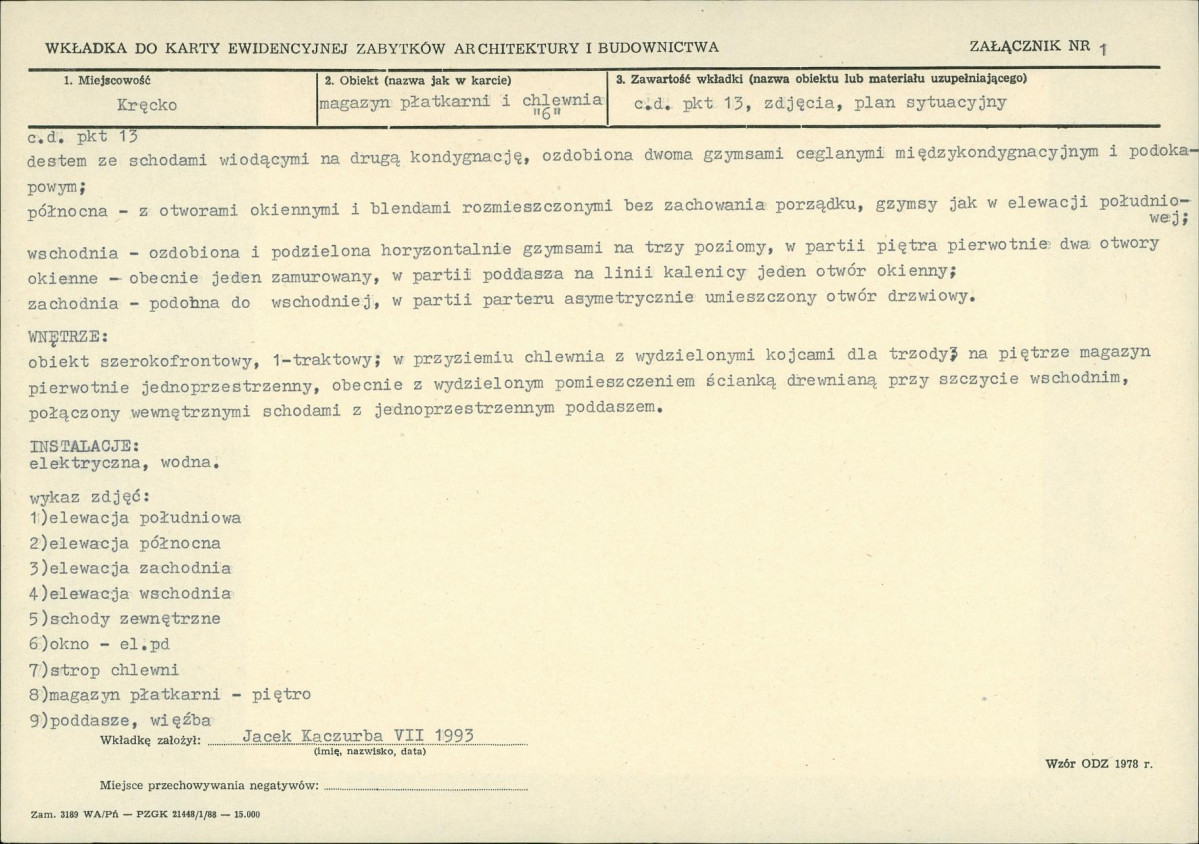 WKŁADKA DO KARTY EWIDENCYJNEJ ZABYTKÓW ARCHITEKTURY I BUDOWNICTWA

ZAŁĄCZNIK NR 1

1. Miejscowość
Kręcko

2. Obiekt (nazwa jak w karcie)
magazyn płatkarni i chlewnia "6"

3. Zawartość wkładki (nazwa obiektu lub materiału uzupełniającego)
c.d. pkt 13, zdjęcia, plan sytuacyjny

c.d. pkt 13
destem ze schodami wiodącymi na drugą kondygnację, ozdobiona dwoma gzymsami ceglanymi międzykondygnacyjnym i podokapowym;
północna - z otworami okiennymi i blendami rozmieszczonymi bez zachowania porządku, gzymsy jak w elewacji południowej;
wschodnia - ozdobiona i podzielona horyzontalnie gzymsami na trzy poziomy, w partii piętra pierwotnie dwa otwory okienne - obecnie jeden zamurowany, w partii poddasza na linii kalenicy jeden otwór okienny;
zachodnia - podobna do wschodniej, w partii parteru asymetrycznie umieszczony otwór drzwiowy.

WNĘTRZE:
obiekt szerokofrontowy, 1-traktowy; w przyziemiu chlewnia z wydzielonymi kojcami dla trzody; na piętrze magazyn pierwotnie jednoprzestrzenny, obecnie z wydzielonym pomieszczeniem ścianką drewnianą przy szczycie wschodnim, połączony wewnętrznymi schodami z jednoprzestrzennym poddaszem.

INSTALACJE:
elektryczna, wodna.

wykaz zdjęć:
1)elewacja południowa
2)elewacja północna
3)elewacja zachodnia
4)elewacja wschodnia
5)schody zewnętrzne
6)okno - el.pd
7)strop chlewni
8)magazyn płatkarni - piętro
9)poddasze, więźba

Wkładkę założył: Jacek Kaczurba VII 1993
(imię, nazwisko, data)

Wzór ODZ 1978 r.

Miejsce przechowywania negatywów: ____

Zam. 3189 WA/Pń — PZGK 21448/1/88 — 15.000